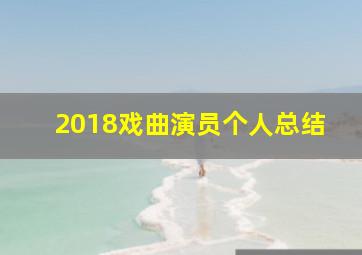 2018戏曲演员个人总结